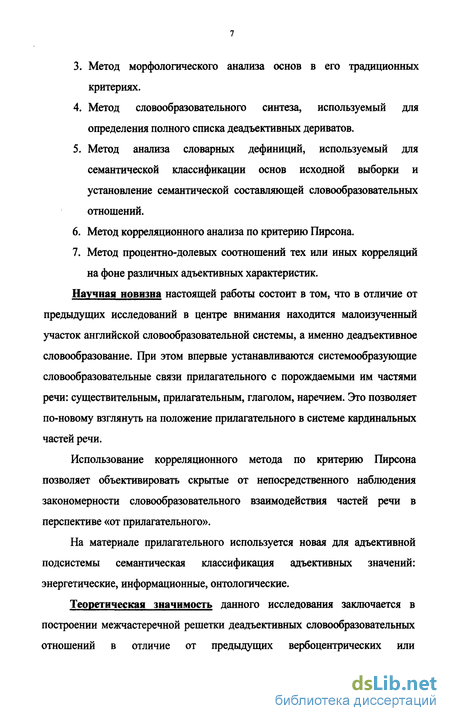 7

3. Метод морфологического анализа основ в его традиционных критериях.
4. Метод словообразовательного синтеза, используемый для определения полного списка деадъективных дериватов.
5. Метод анализа словарных дефиниций, используемый для семантической классификации основ исходной выборки и установление семантической составляющей словообразовательных отношений.
6. Метод корреляционного анализа по критерию Пирсона.
7. Метод процентно-долевых соотношений тех или иных корреляций на фоне различных адъективных характеристик.

Научная новизна настоящей работы состоит в том, что в отличие от предыдущих исследований в центре внимания находится малоизученный участок английской словообразовательной системы, а именно деадъективное словообразование. При этом впервые устанавливаются системообразующие словообразовательные связи прилагательного с порождаемыми им частями речи: существительным, прилагательным, глаголом, наречием. Это позволяет по-новому взглянуть на положение прилагательного в системе кардинальных частей речи.

Использование корреляционного метода по критерию Пирсона позволяет объективировать скрытые от непосредственного наблюдения закономерности словообразовательного взаимодействия частей речи в перспективе «от прилагательного».

На материале прилагательного используется новая для адъективной подсистемы семантическая классификация адъективных значений: энергетические, информационные, онтологические.

Теоретическая значимость данного исследования заключается в построении межчастеречной решетки деадъективных словообразовательных отношений в отличие от предыдущих вербоцентрических или

dsLib.net
библиотека диссертаций